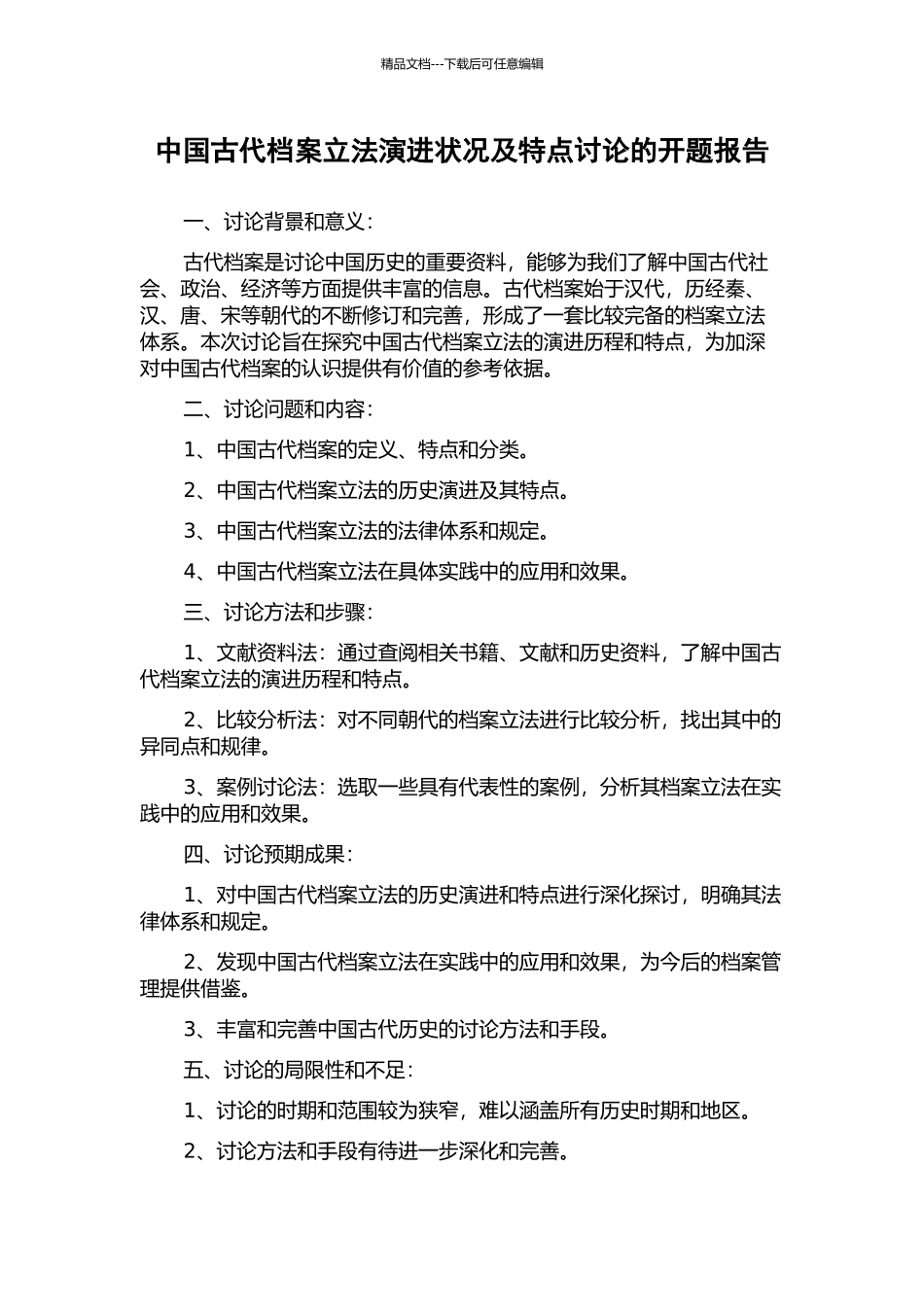 精品文档---下载后可任意编辑

中国古代档案立法演进状况及特点讨论的开题报告

一、讨论背景和意义：

古代档案是讨论中国历史的重要资料，能够为我们了解中国古代社会、政治、经济等方面提供丰富的信息。古代档案始于汉代，历经秦、汉、唐、宋等朝代的不断修订和完善，形成了一套比较完备的档案立法体系。本次讨论旨在探究中国古代档案立法的演进历程和特点，为加深对中国古代档案的认识提供有价值的参考依据。

二、讨论问题和内容：

1、中国古代档案的定义、特点和分类。

2、中国古代档案立法的历史演进及其特点。

3、中国古代档案立法的法律体系和规定。

4、中国古代档案立法在具体实践中的应用和效果。

三、讨论方法和步骤：

1、文献资料法：通过查阅相关书籍、文献和历史资料，了解中国古代档案立法的演进历程和特点。

2、比较分析法：对不同朝代的档案立法进行比较分析，找出其中的异同点和规律。

3、案例讨论法：选取一些具有代表性的案例，分析其档案立法在实践中的应用和效果。

四、讨论预期成果：

1、对中国古代档案立法的历史演进和特点进行深化探讨，明确其法律体系和规定。

2、发现中国古代档案立法在实践中的应用和效果，为今后的档案管理提供借鉴。

3、丰富和完善中国古代历史的讨论方法和手段。

五、讨论的局限性和不足：

1、讨论的时期和范围较为狭窄，难以涵盖所有历史时期和地区。

2、讨论方法和手段有待进一步深化和完善。